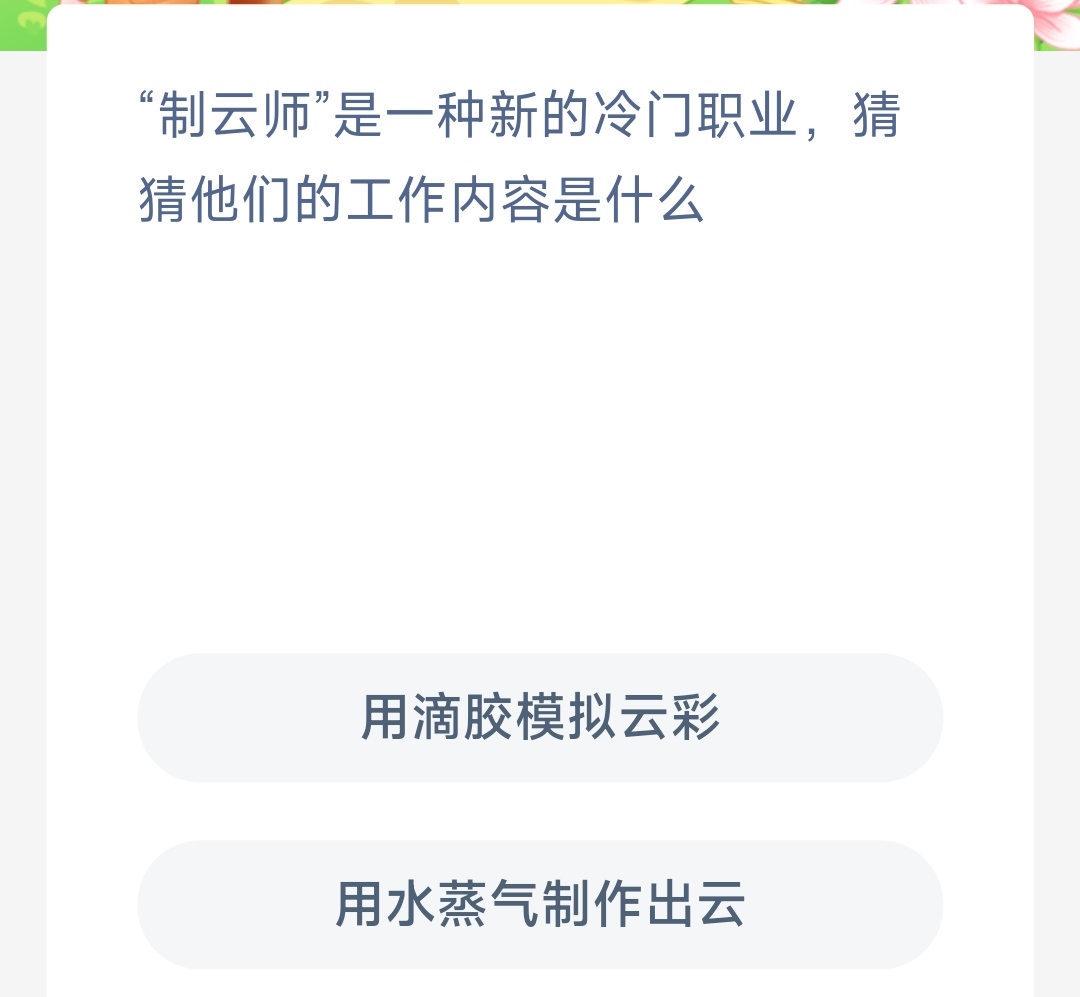 “制云师”是一种新的冷门职业，猜猜他们的工作内容是什么

用滴胶模拟云彩

用水蒸气制作出云